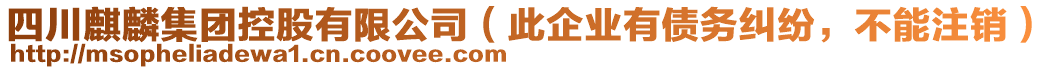 四川麒麟集团控股有限公司（此企业有债务纠纷，不能注销）
http://msopheliadewa1.cn.coovee.com